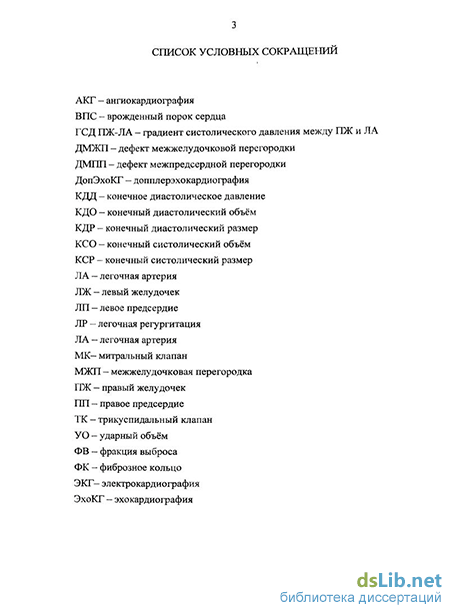 3

СПИСОК УСЛОВНЫХ СОКРАЩЕНИЙ

АКГ – ангиокардиография
ВПС – врожденный порок сердца
ГСД ПЖ-ЛА – градиент систолического давления между ПЖ и ЛА
ДМЖП – дефект межжелудочковой перегородки
ДМПП – дефект межпредсердной перегородки
ДопЭхоКГ – допплерэхокардиография
КДД – конечное диастолическое давление
КДО – конечный диастолический объём
КДР – конечный диастолический размер
КСО – конечный систолический объём
КСР – конечный систолический размер
ЛА – легочная артерия
ЛЖ – левый желудочек
ЛП – левое предсердие
ЛР – легочная регургитация
ЛА – легочная артерия
МК– митральный клапан
МЖП – межжелудочковая перегородка
ПЖ – правый желудочек
ПП – правое предсердие
ТК – трикуспидальный клапан
УО – ударный объём
ФВ – фракция выброса
ФК – фиброзное кольцо
ЭКГ– электрокардиография
ЭхоКГ – эхокардиография

dsLib.net
библиотека диссертаций